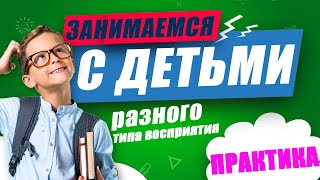 ЗАНИМАЕМСЯ
С ДЕТЬМИ
разного
типа восприятия
ПРАКТИКА